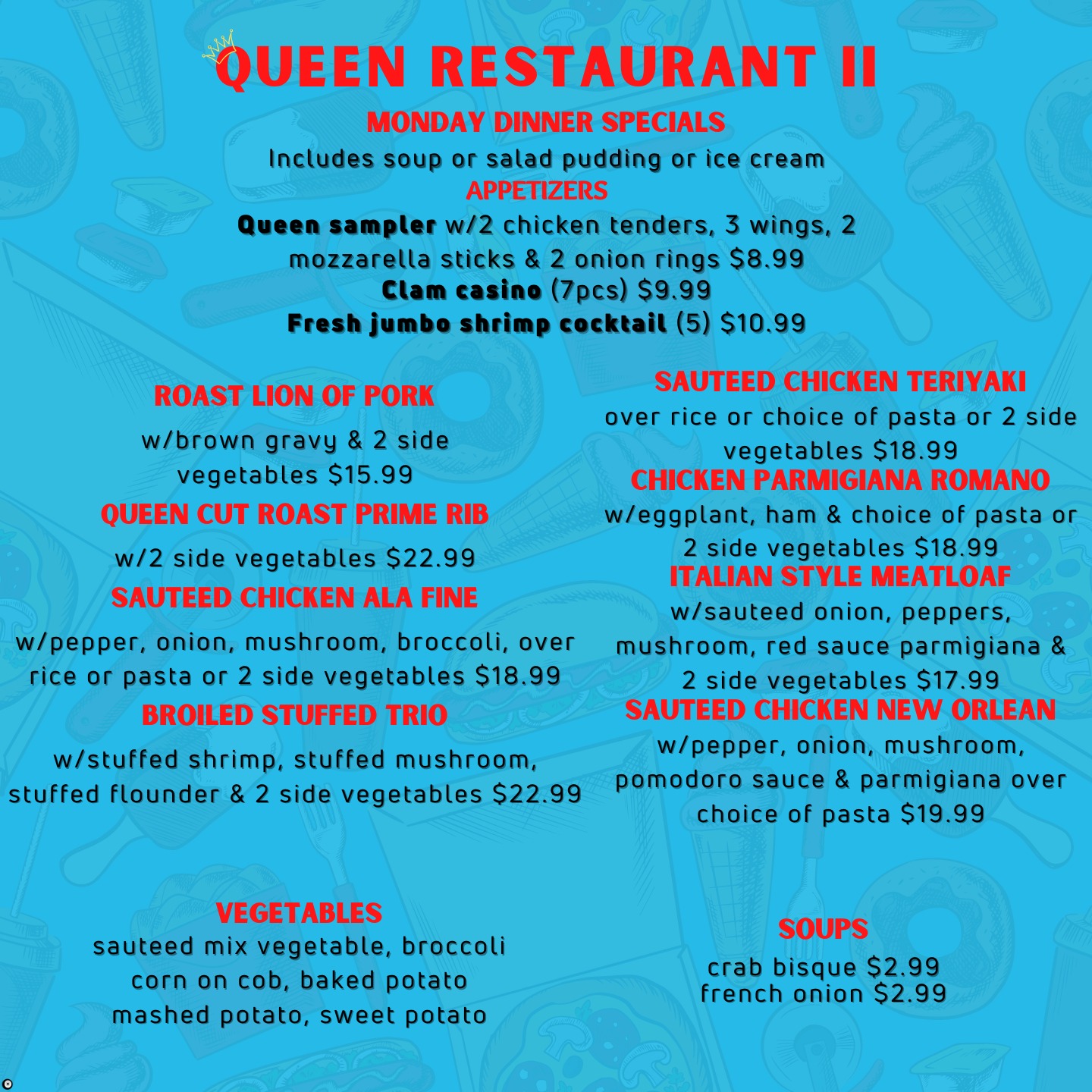 QUEEN RESTAURANT II

MONDAY DINNER SPECIALS

Includes soup or salad pudding or ice cream

APPETIZERS

Queen sampler w/2 chicken tenders, 3 wings, 2 mozzarella sticks & 2 onion rings $8.99

Clam casino (7pcs) $9.99

Fresh jumbo shrimp cocktail (5) $10.99

ROAST LION OF PORK

w/brown gravy & 2 side vegetables $15.99

QUEEN CUT ROAST PRIME RIB

w/2 side vegetables $22.99

SAUTEED CHICKEN ALA FINE

w/pepper, onion, mushroom, broccoli, over rice or pasta or 2 side vegetables $18.99

BROILED STUFFED TRIO

w/stuffed shrimp, stuffed mushroom, stuffed flounder & 2 side vegetables $22.99

SAUTEED CHICKEN TERIYAKI

over rice or choice of pasta or 2 side vegetables $18.99

CHICKEN PARMIGIANA ROMANO

w/eggplant, ham & choice of pasta or 2 side vegetables $18.99

ITALIAN STYLE MEATLOAF

w/sauteed onion, peppers, mushroom, red sauce parmigiana & 2 side vegetables $17.99

SAUTEED CHICKEN NEW ORLEAN

w/pepper, onion, mushroom, pomodoro sauce & parmigiana over choice of pasta $19.99

VEGETABLES

sauteed mix vegetable, broccoli
corn on cob, baked potato
mashed potato, sweet potato

SOUPS

crab bisque $2.99
french onion $2.99